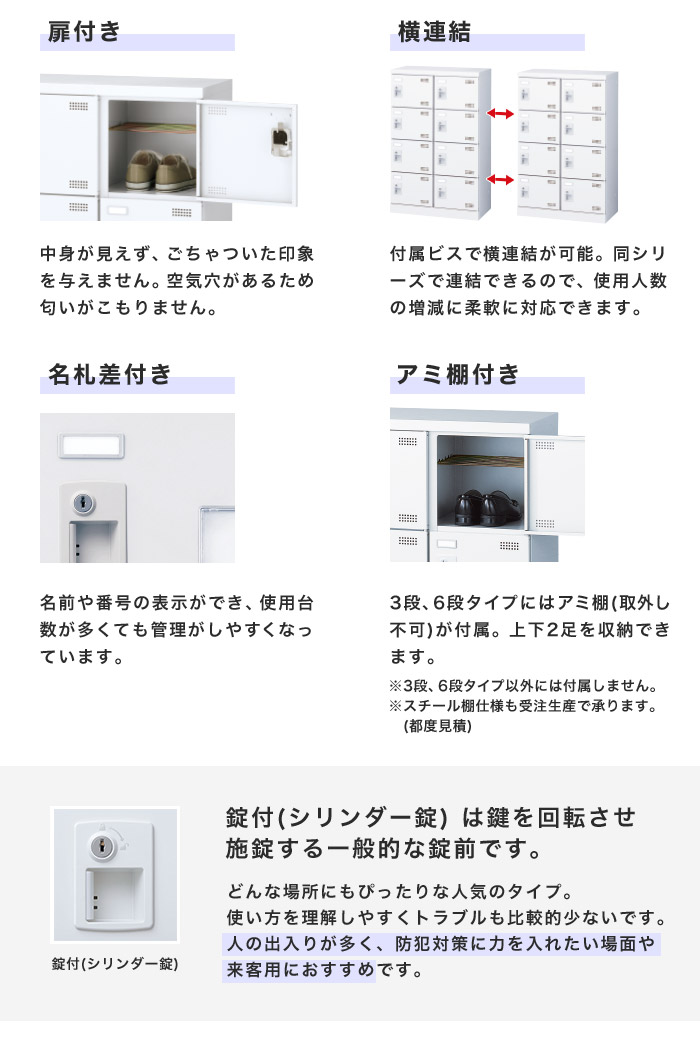 扉付き

中身が見えず、ごちゃついた印象を与えません。空気穴があるため匂いがこもりません。

横連結

付属ビスで横連結が可能。同シリーズで連結できるので、使用人数の増減に柔軟に対応できます。

名札差付き

名前や番号の表示ができ、使用台数が多くても管理がしやすくなっています。

アミ棚付き

3段、6段タイプにはアミ棚(取外し不可)が付属。上下2足を収納できます。

※3段、6段タイプ以外には付属しません。
※スチール棚仕様も受注生産で承ります。(都度見積)

錠付(シリンダー錠)

錠付(シリンダー錠) は鍵を回転させ施錠する一般的な錠前です。

どんな場所にもぴったりな人気のタイプ。
使い方を理解しやすくトラブルも比較的少ないです。
人の出入りが多く、防犯対策に力を入れたい場面や来客用におすすめです。